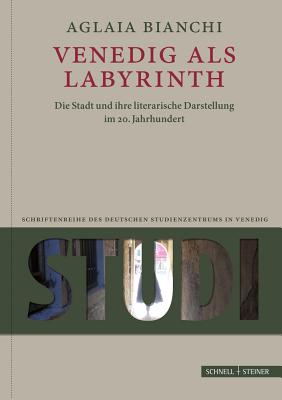 AGLAIA BIANCHI

VENEDIG ALS LABYRINTH

Die Stadt und ihre literarische Darstellung im 20. Jahrhundert

SCHRIFTENREIHE DES DEUTSCHEN STUDIENZENTRUMS IN VENEDIG

STUDI

SCHNELL + STEINER